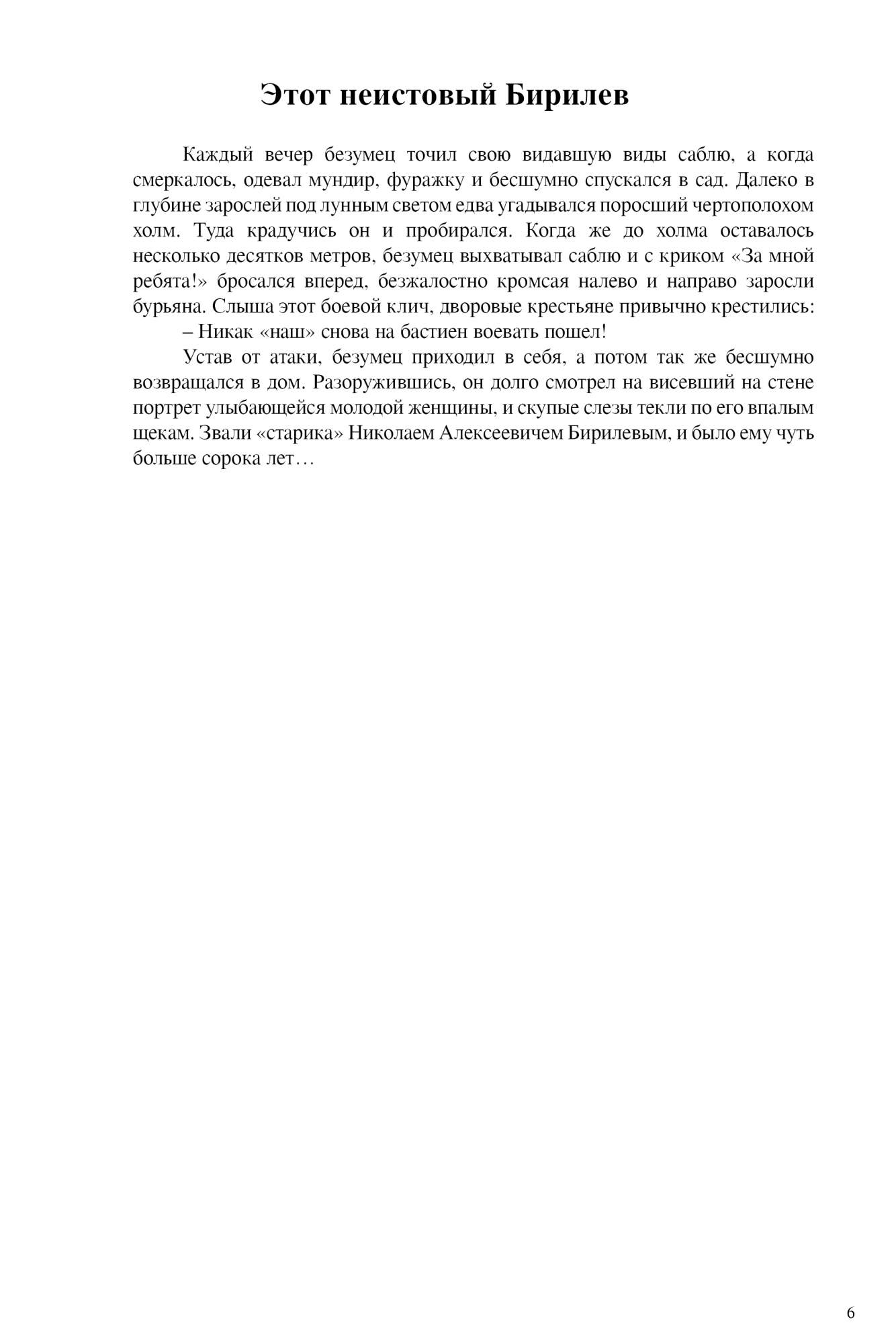 Этот неистовый Бирилев

Каждый вечер безумец точил свою видавшую виды саблю, а когда смеркалось, одевал мундир, фуражку и бесшумно спускался в сад. Далеко в глубине зарослей под лунным светом едва угадывался поросший чертополохом холм. Туда крадучись он и пробирался. Когда же до холма оставалось несколько десятков метров, безумец выхватывал саблю и с криком «За мной ребята!» бросался вперед, безжалостно кромсая налево и направо заросли бурьяна. Слыша этот боевой клич, дворовые крестьяне привычно крестились:

– Никак «наш» снова на бастиен воевать пошел!

Устав от атаки, безумец приходил в себя, а потом так же бесшумно возвращался в дом. Разоружившись, он долго смотрел на висевший на стене портрет улыбающейся молодой женщины, и скупые слезы текли по его впалым щекам. Звали «старика» Николаем Алексеевичем Бирилевым, и было ему чуть больше сорока лет…

6